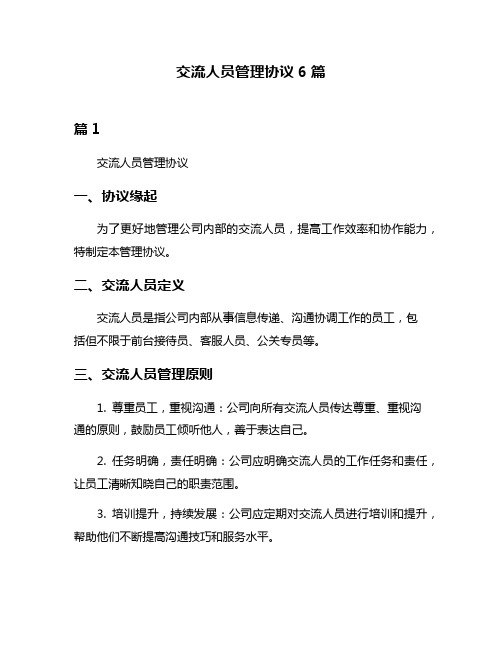 交流人员管理协议 6 篇

篇 1

交流人员管理协议

一、协议缘起

为了更好地管理公司内部的交流人员，提高工作效率和协作能力，特制定本管理协议。

二、交流人员定义

交流人员是指公司内部从事信息传递、沟通协调工作的员工，包括但不限于前台接待员、客服人员、公关专员等。

三、交流人员管理原则

1. 尊重员工，重视沟通：公司向所有交流人员传达尊重、重视沟通的原则，鼓励员工倾听他人，善于表达自己。

2. 任务明确，责任明确：公司应明确交流人员的工作任务和责任，让员工清晰知晓自己的职责范围。

3. 培训提升，持续发展：公司应定期对交流人员进行培训和提升，帮助他们不断提高沟通技巧和服务水平。